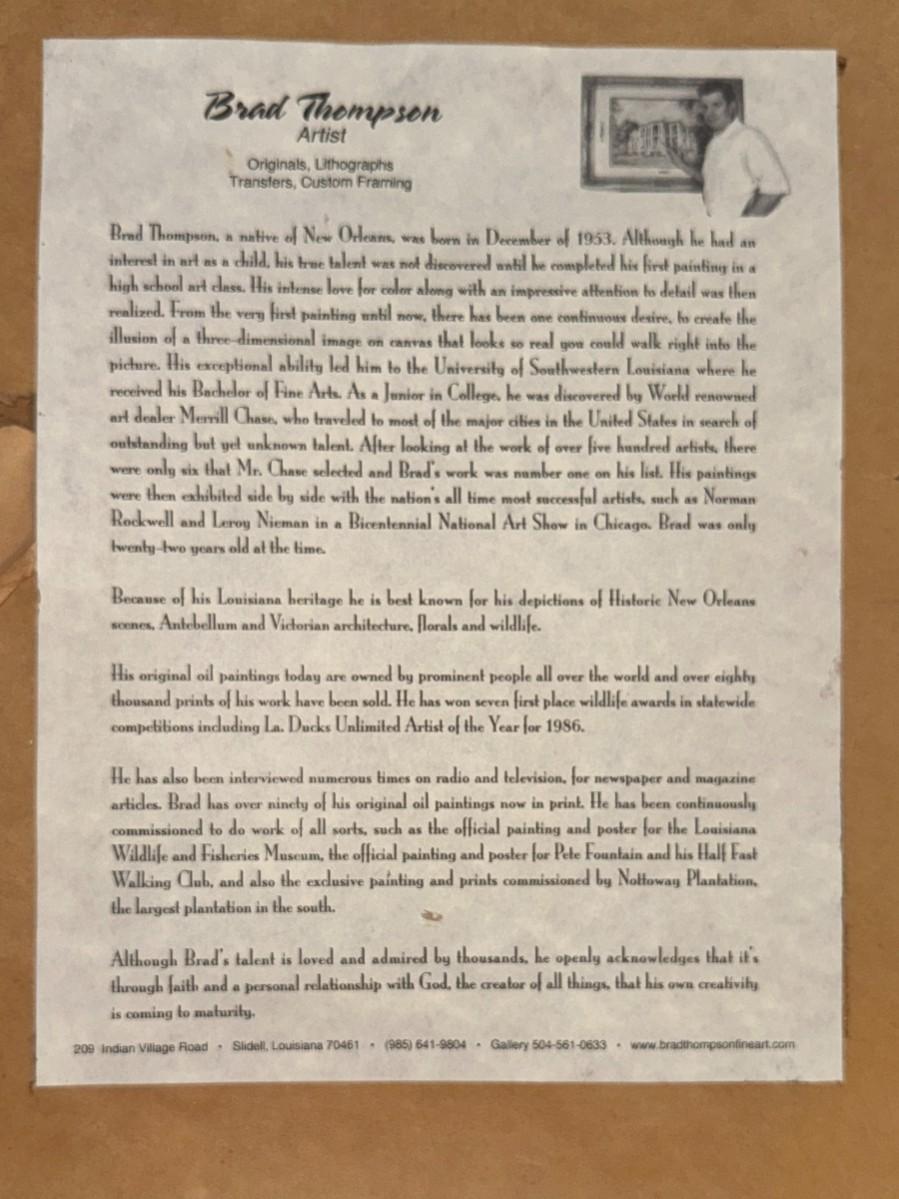 Brad Thompson
Artist
Originals, Lithographs
Transfers, Custom Framing

Brad Thompson, a native of New Orleans, was born in December of 1953. Although he had an interest in art as a child, his true talent was not discovered until he completed his first painting in a high school art class. His intense love for color along with an impressive attention to detail was then realized. From the very first painting until now, there has been one continuous desire, to create the illusion of a three-dimensional image on canvas that looks so real you could walk right into the picture. His exceptional ability led him to the University of Southwestern Louisiana where he received his Bachelor of Fine Arts. As a Junior in College, he was discovered by World renowned art dealer Merrill Chase, who traveled to most of the major cities in the United States in search of outstanding but yet unknown talent. After looking at the work of over five hundred artists, there were only six that Mr. Chase selected and Brad's work was number one on his list. His paintings were then exhibited side by side with the nation's all time most successful artists, such as Norman Rockwell and Leroy Nieman in a Bicentennial National Art Show in Chicago. Brad was only twenty-two years old at the time.

Because of his Louisiana heritage he is best known for his depictions of Historic New Orleans scenes, Antebellum and Victorian architecture, florals and wildlife.

His original oil paintings today are owned by prominent people all over the world and over eighty thousand prints of his work have been sold. He has won seven first place wildlife awards in statewide competitions including La. Ducks Unlimited Artist of the Year for 1986.

He has also been interviewed numerous times on radio and television, for newspaper and magazine articles. Brad has over ninety of his original oil paintings now in print. He has been continuously commissioned to do work of all sorts, such as the official painting and poster for the Louisiana Wildlife and Fisheries Museum, the official painting and poster for Pete Fountain and his Half Fast Walking Club, and also the exclusive painting and prints commissioned by Nottoway Plantation, the largest plantation in the south.

Although Brad's talent is loved and admired by thousands, he openly acknowledges that it's through faith and a personal relationship with God, the creator of all things, that his own creativity is coming to maturity.

209 Indian Village Road • Slidell, Louisiana 70461 • (985) 641-9804 • Gallery 504-561-0633 • www.bradthompsonfineart.com